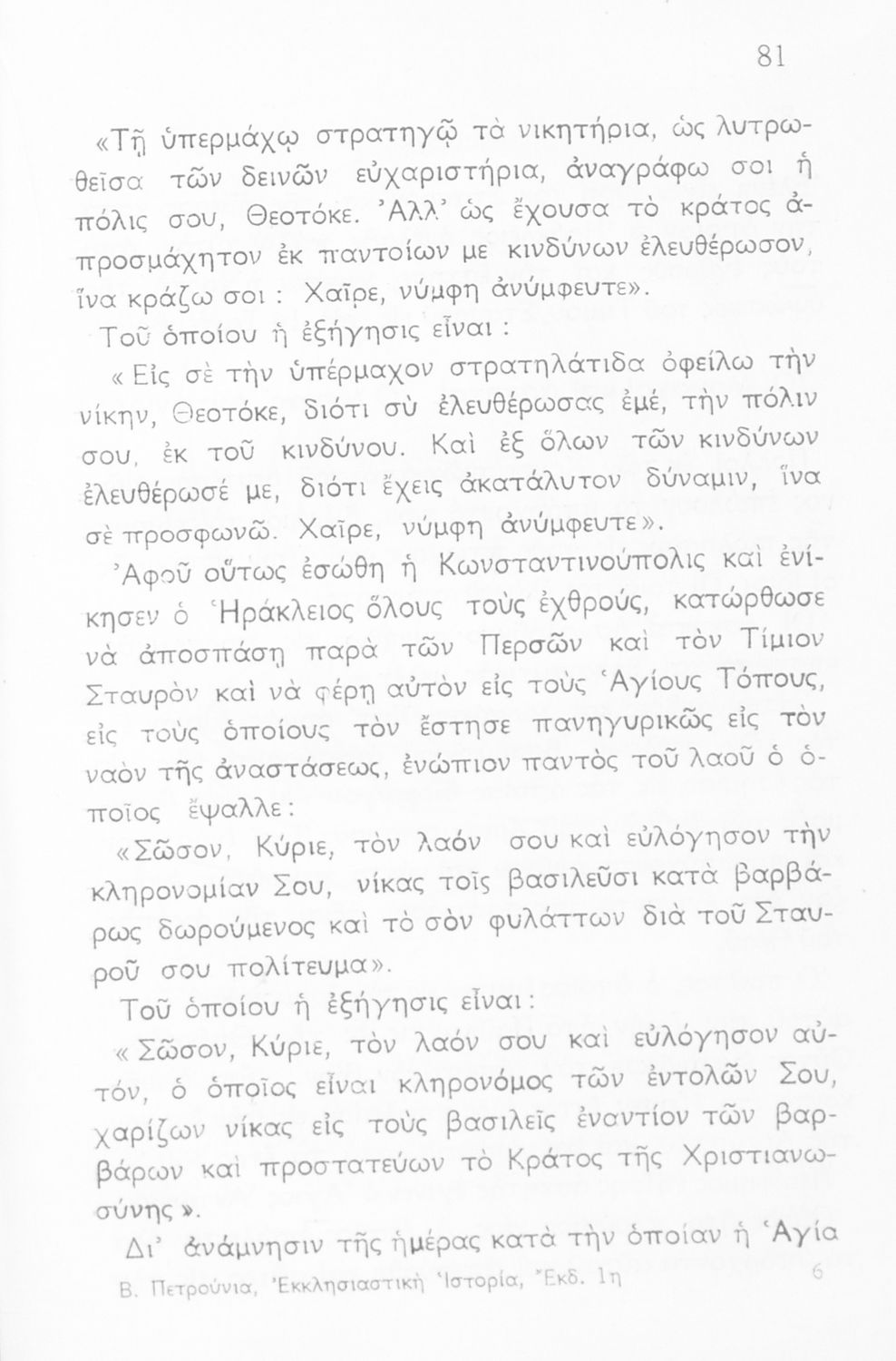 81

«Τῇ ὑπερμάχῳ στρατηγῷ τὰ νικητήρια, ὡς λυτρωθεῖσα τῶν δεινῶν εὐχαριστήρια, ἀναγράφω σοι ἡ πόλις σου, Θεοτόκε. Ἀλλ' ὡς ἔχουσα τὸ κράτος ἀπροσμάχητον ἐκ παντοίων με κινδύνων ἐλευθέρωσον, ἵνα κράζω σοι : Χαῖρε, νύμφη ἀνύμφευτε».

Τοῦ ὁποίου ἡ ἐξήγησις εἶναι :

«Εἰς σὲ τὴν ὑπέρμαχον στρατηλάτιδα ὀφείλω τὴν νίκην, Θεοτόκε, διότι σὺ ἐλευθέρωσας ἐμέ, τὴν πόλιν σου, ἐκ τοῦ κινδύνου. Καὶ ἐξ ὅλων τῶν κινδύνων ἐλευθέρωσέ με, διότι ἔχεις ἀκατάλυτον δύναμιν, ἵνα σὲ προσφωνῶ. Χαῖρε, νύμφη ἀνύμφευτε».

Ἀφοῦ οὕτως ἐσώθη ἡ Κωνσταντινούπολις καὶ ἐνίκησεν ὁ Ἡράκλειος ὅλους τοὺς ἐχθρούς, κατώρθωσε νὰ ἀποσπάσῃ παρὰ τῶν Περσῶν καὶ τὸν Τίμιον Σταυρὸν καὶ νὰ φέρῃ αὐτὸν εἰς τοὺς Ἁγίους Τόπους, εἰς τοὺς ὁποίους τὸν ἔστησε πανηγυρικῶς εἰς τὸν ναὸν τῆς ἀναστάσεως, ἐνώπιον παντὸς τοῦ λαοῦ ὁ ὁποῖος ἔψαλλε:

«Σῶσον, Κύριε, τὸν λαόν σου καὶ εὐλόγησον τὴν κληρονομίαν Σου, νίκας τοῖς βασιλεῦσι κατὰ βαρβάρως δωρούμενος καὶ τὸ σὸν φυλάττων διὰ τοῦ Σταυροῦ σου πολίτευμα».

Τοῦ ὁποίου ἡ ἐξήγησις εἶναι:

«Σῶσον, Κύριε, τὸν λαόν σου καὶ εὐλόγησον αὐτόν, ὁ ὁποῖος εἶναι κληρονόμος τῶν ἐντολῶν Σου, χαρίζων νίκας εἰς τοὺς βασιλεῖς ἐναντίον τῶν βαρβάρων καὶ προστατεύων τὸ Κράτος τῆς Χριστιανωσύνης».

Δι' ἀνάμνησιν τῆς ἡμέρας κατὰ τὴν ὁποίαν ἡ Ἁγία

Β. Πετρούνια, Ἐκκλησιαστικὴ Ἱστορία, Ἔκδ. 1η 6